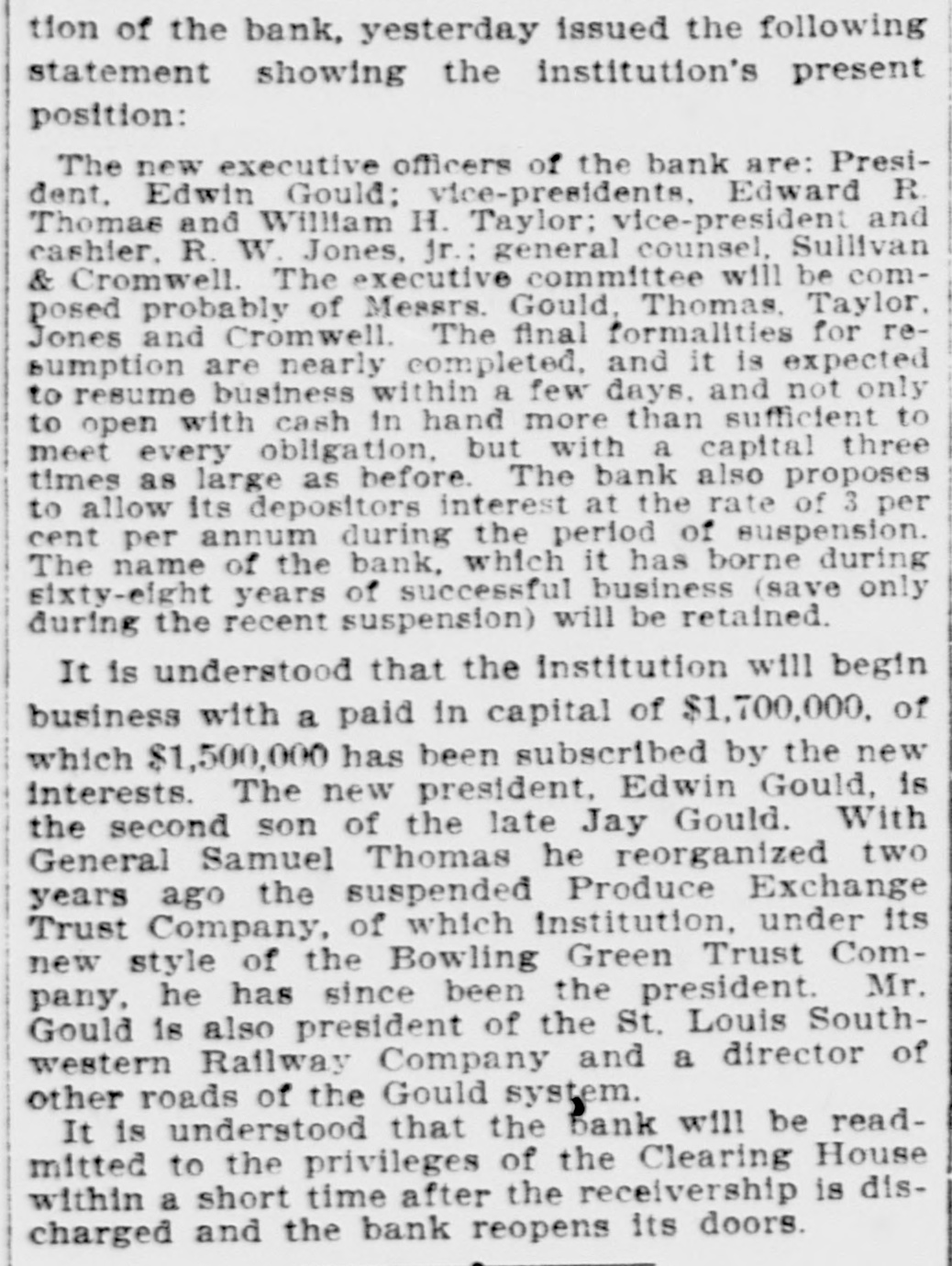 tion of the bank, yesterday issued the following statement showing the institution's present position:

The new executive officers of the bank are: President, Edwin Gould; vice-presidents, Edward R. Thomas and William H. Taylor; vice-president and cashier, R. W. Jones, jr.; general counsel, Sullivan & Cromwell. The executive committee will be composed probably of Messrs. Gould, Thomas, Taylor, Jones and Cromwell. The final formalities for resumption are nearly completed, and it is expected to resume business within a few days, and not only to open with cash in hand more than sufficient to meet every obligation, but with a capital three times as large as before. The bank also proposes to allow its depositors interest at the rate of 3 per cent per annum during the period of suspension. The name of the bank, which it has borne during sixty-eight years of successful business (save only during the recent suspension) will be retained.

It is understood that the institution will begin business with a paid in capital of $1,700,000, of which $1,500,000 has been subscribed by the new interests. The new president, Edwin Gould, is the second son of the late Jay Gould. With General Samuel Thomas he reorganized two years ago the suspended Produce Exchange Trust Company, of which institution, under its new style of the Bowling Green Trust Company, he has since been the president. Mr. Gould is also president of the St. Louis Southwestern Railway Company and a director of other roads of the Gould system.

It is understood that the bank will be readmitted to the privileges of the Clearing House within a short time after the receivership is discharged and the bank reopens its doors.